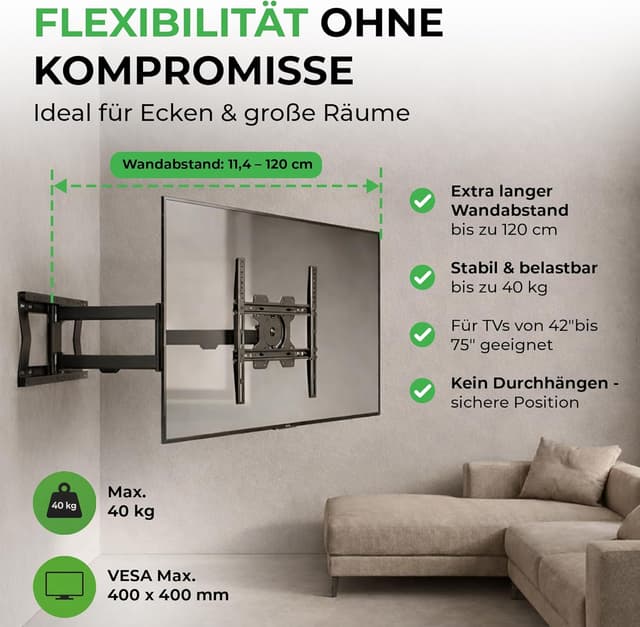 FLEXIBILITÄT OHNE KOMPROMISSE

Ideal für Ecken & große Räume

Wandabstand: 11,4 – 120 cm

Extra langer Wandabstand bis zu 120 cm

Stabil & belastbar bis zu 40 kg

Für TVs von 42"bis 75" geeignet

Kein Durchhängen - sichere Position

40 kg

Max. 40 kg

VESA Max. 400 x 400 mm